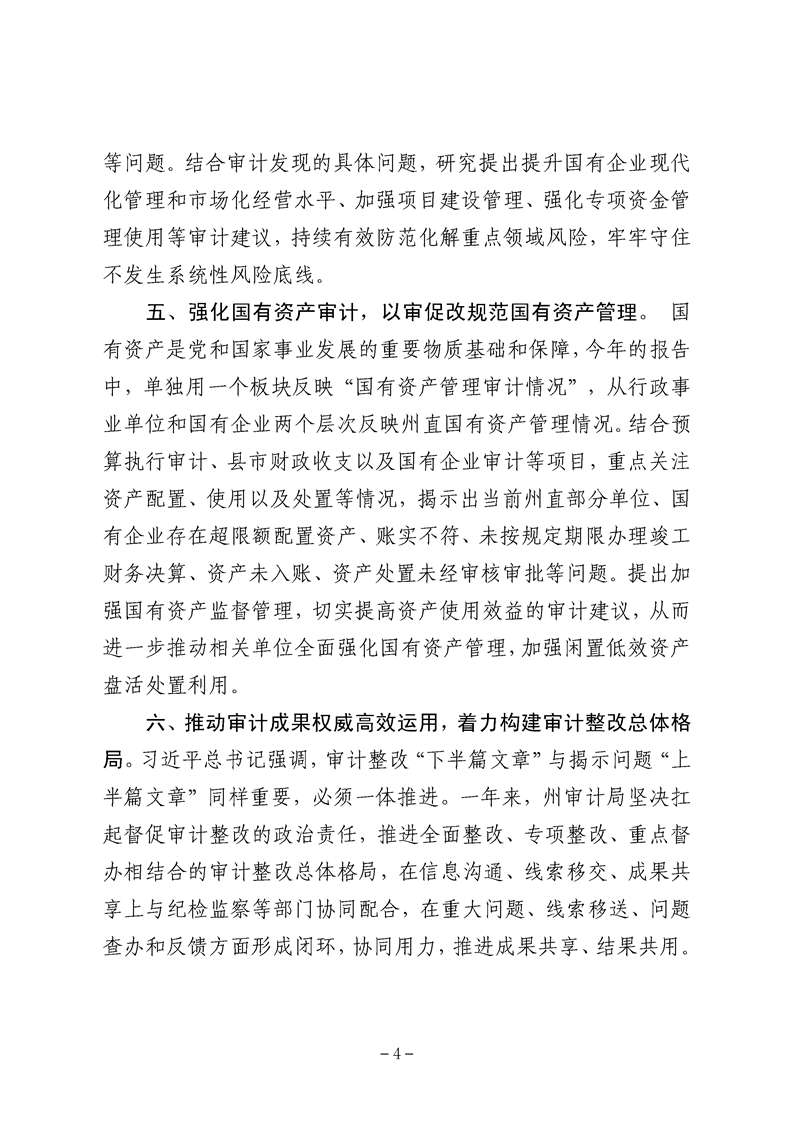 等问题。结合审计发现的具体问题，研究提出提升国有企业现代化管理和市场化经营水平、加强项目建设管理、强化专项资金管理使用等审计建议，持续有效防范化解重点领域风险，牢牢守住不发生系统性风险底线。

五、强化国有资产审计，以审促改规范国有资产管理。 国有资产是党和国家事业发展的重要物质基础和保障，今年的报告中，单独用一个板块反映“国有资产管理审计情况”，从行政事业单位和国有企业两个层次反映州直国有资产管理情况。结合预算执行审计、县市财政收支以及国有企业审计等项目，重点关注资产配置、使用以及处置等情况，揭示出当前州直部分单位、国有企业存在超限额配置资产、账实不符、未按规定期限办理竣工财务决算、资产未入账、资产处置未经审核审批等问题。提出加强国有资产监督管理，切实提高资产使用效益的审计建议，从而进一步推动相关单位全面强化国有资产管理，加强闲置低效资产盘活处置利用。

六、推动审计成果权威高效运用，着力构建审计整改总体格局。习近平总书记强调，审计整改“下半篇文章”与揭示问题“上半篇文章”同样重要，必须一体推进。一年来，州审计局坚决扛起督促审计整改的政治责任，推进全面整改、专项整改、重点督办相结合的审计整改总体格局，在信息沟通、线索移交、成果共享上与纪检监察等部门协同配合，在重大问题、线索移送、问题查办和反馈方面形成闭环，协同用力，推进成果共享、结果共用。

－4－